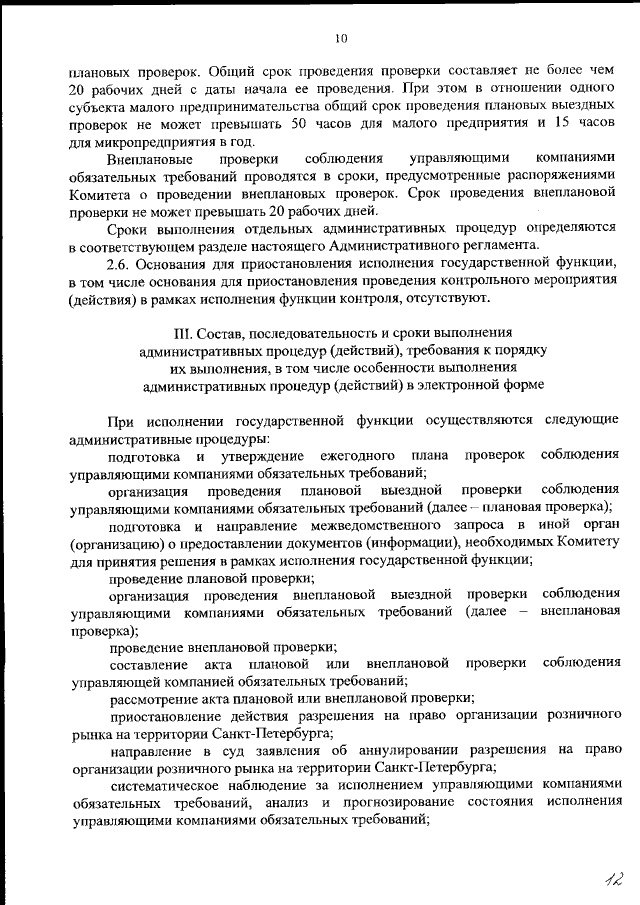 10

плановых проверок. Общий срок проведения проверки составляет не более чем 20 рабочих дней с даты начала ее проведения. При этом в отношении одного субъекта малого предпринимательства общий срок проведения плановых выездных проверок не может превышать 50 часов для малого предприятия и 15 часов для микропредприятия в год.

Внеплановые проверки соблюдения управляющими компаниями обязательных требований проводятся в сроки, предусмотренные распоряжениями Комитета о проведении внеплановых проверок. Срок проведения внеплановой проверки не может превышать 20 рабочих дней.

Сроки выполнения отдельных административных процедур определяются в соответствующем разделе настоящего Административного регламента.

2.6. Основания для приостановления исполнения государственной функции, в том числе основания для приостановления проведения контрольного мероприятия (действия) в рамках исполнения функции контроля, отсутствуют.

III. Состав, последовательность и сроки выполнения административных процедур (действий), требования к порядку их выполнения, в том числе особенности выполнения административных процедур (действий) в электронной форме

При исполнении государственной функции осуществляются следующие административные процедуры:

подготовка и утверждение ежегодного плана проверок соблюдения управляющими компаниями обязательных требований;

организация проведения плановой выездной проверки соблюдения управляющими компаниями обязательных требований (далее – плановая проверка);

подготовка и направление межведомственного запроса в иной орган (организацию) о предоставлении документов (информации), необходимых Комитету для принятия решения в рамках исполнения государственной функции;

проведение плановой проверки;

организация проведения внеплановой выездной проверки соблюдения управляющими компаниями обязательных требований (далее – внеплановая проверка);

проведение внеплановой проверки;

составление акта плановой или внеплановой проверки соблюдения управляющей компанией обязательных требований;

рассмотрение акта плановой или внеплановой проверки;

приостановление действия разрешения на право организации розничного рынка на территории Санкт-Петербурга;

направление в суд заявления об аннулировании разрешения на право организации розничного рынка на территории Санкт-Петербурга;

систематическое наблюдение за исполнением управляющими компаниями обязательных требований, анализ и прогнозирование состояния исполнения управляющими компаниями обязательных требований;

12